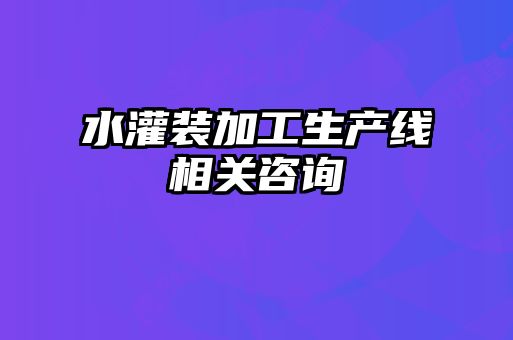 水灌装加工生产线
相关咨询